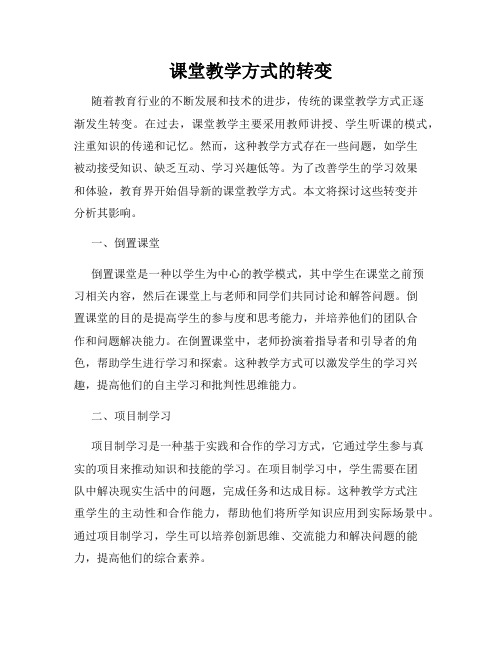 课堂教学方式的转变

随着教育行业的不断发展和技术的进步，传统的课堂教学方式正逐渐发生转变。在过去，课堂教学主要采用教师讲授、学生听课的模式，注重知识的传递和记忆。然而，这种教学方式存在一些问题，如学生被动接受知识、缺乏互动、学习兴趣低等。为了改善学生的学习效果和体验，教育界开始倡导新的课堂教学方式。本文将探讨这些转变并分析其影响。

一、倒置课堂

倒置课堂是一种以学生为中心的教学模式，其中学生在课堂之前预习相关内容，然后在课堂上与老师和同学们共同讨论和解答问题。倒置课堂的目的是提高学生的参与度和思考能力，并培养他们的团队合作和问题解决能力。在倒置课堂中，老师扮演着指导者和引导者的角色，帮助学生进行学习和探索。这种教学方式可以激发学生的学习兴趣，提高他们的自主学习和批判性思维能力。

二、项目制学习

项目制学习是一种基于实践和合作的学习方式，它通过学生参与真实的项目来推动知识和技能的学习。在项目制学习中，学生需要在团队中解决现实生活中的问题，完成任务和达成目标。这种教学方式注重学生的主动性和合作能力，帮助他们将所学知识应用到实际场景中。通过项目制学习，学生可以培养创新思维、交流能力和解决问题的能力，提高他们的综合素养。